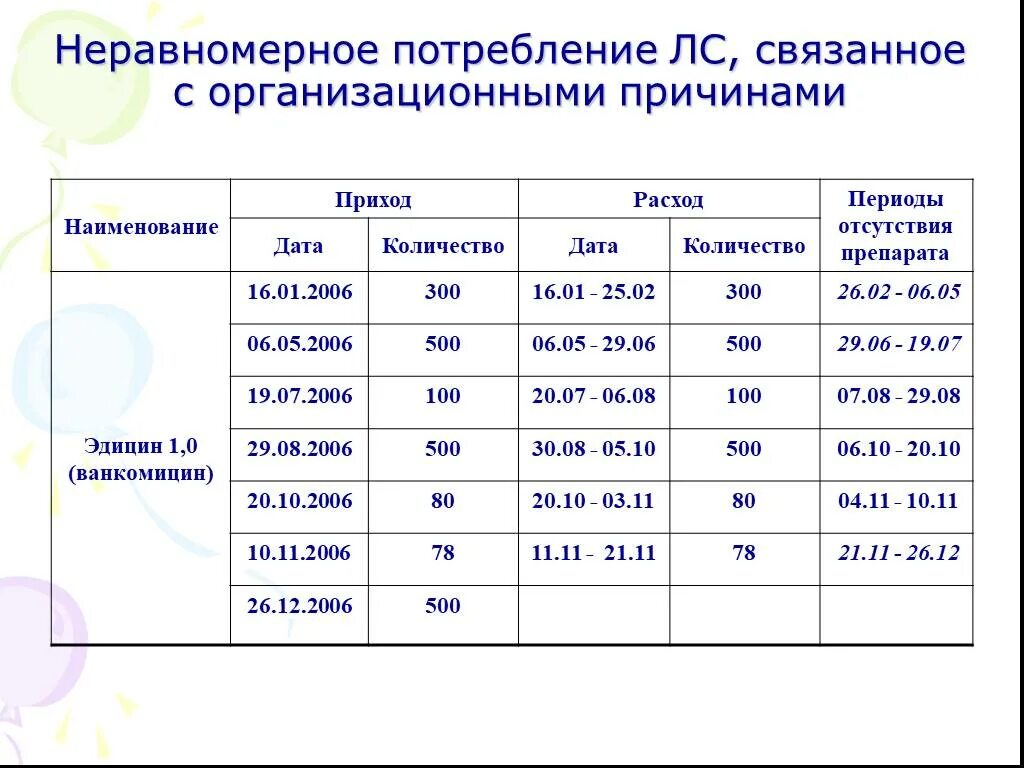 Неравномерное потребление ЛС, связанное с организационными причинами

| Наименование | Приход | | Расход | | Периоды отсутствия препарата |
|---|---|---|---|---|---|
| | Дата | Количество | Дата | Количество | |
| Эдицин 1,0 (ванкомицин) | 16.01.2006 | 300 | 16.01 - 25.02 | 300 | 26.02 - 06.05 |
| | 06.05.2006 | 500 | 06.05 - 29.06 | 500 | 29.06 - 19.07 |
| | 19.07.2006 | 100 | 20.07 - 06.08 | 100 | 07.08 - 29.08 |
| | 29.08.2006 | 500 | 30.08 - 05.10 | 500 | 06.10 - 20.10 |
| | 20.10.2006 | 80 | 20.10 - 03.11 | 80 | 04.11 - 10.11 |
| | 10.11.2006 | 78 | 11.11 - 21.11 | 78 | 21.11 - 26.12 |
| | 26.12.2006 | 500 | | | |